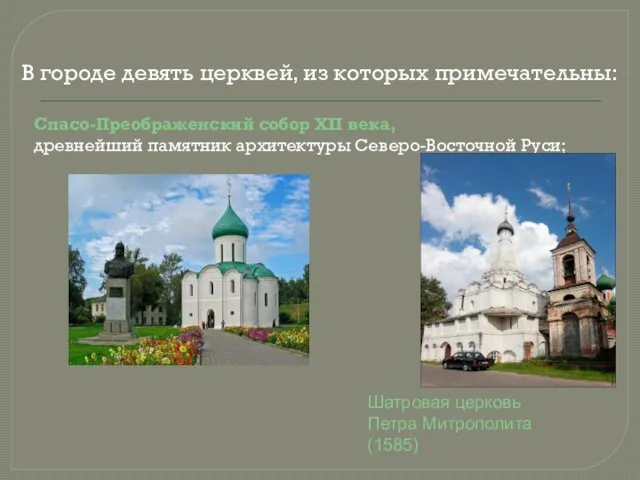 В городе девять церквей, из которых примечательны:

Спасо-Преображенский собор XII века,
древнейший памятник архитектуры Северо-Восточной Руси;

Шатровая церковь Петра Митрополита (1585)